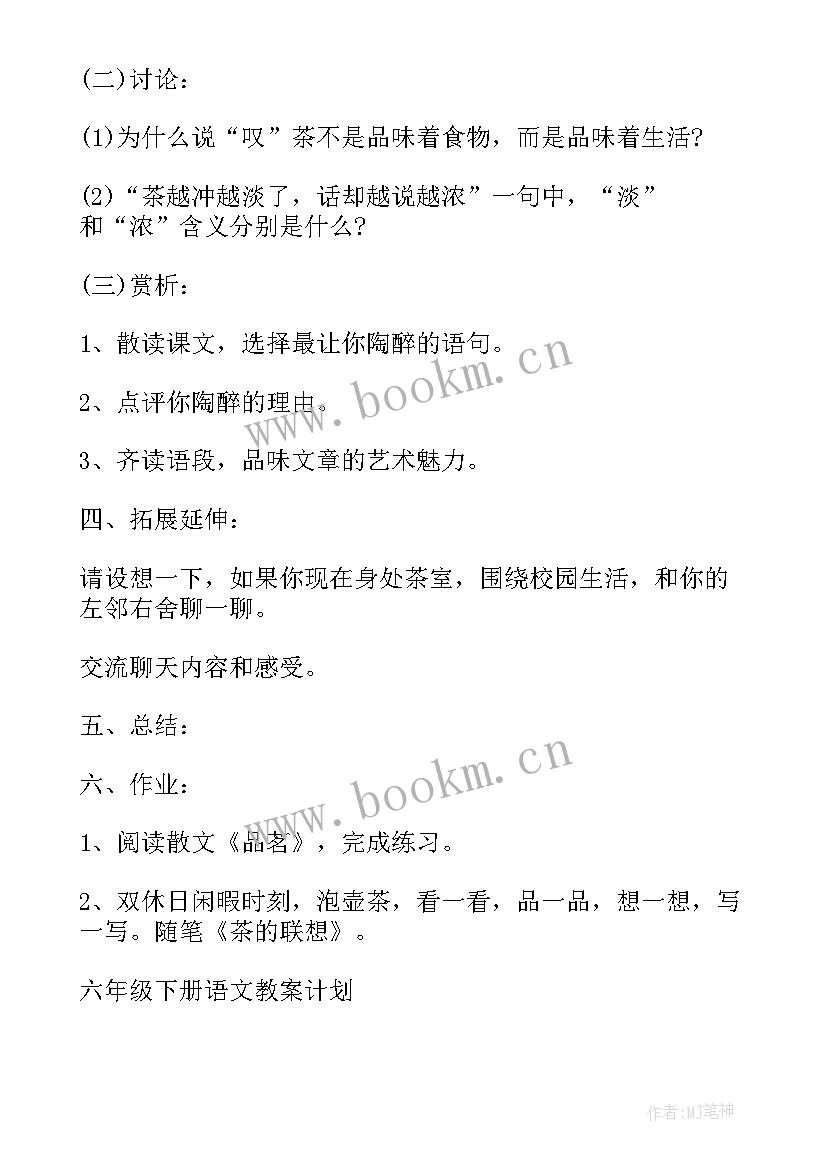 (二)讨论：

(1)为什么说“叹”茶不是品味着食物，而是品味着生活？

(2)“茶越冲越淡了，话却越说越浓”一句中，“淡”和“浓”含义分别是什么？

(三)赏析：

1、散读课文，选择最让你陶醉的语句。

2、点评你陶醉的理由。

3、齐读语段，品味文章的艺术魅力。

四、拓展延伸：

请设想一下，如果你现在身处茶室，围绕校园生活，和你的左邻右舍聊一聊。

交流聊天内容和感受。

五、总结：

六、作业：

1、阅读散文《品茗》，完成练习。

2、双休日闲暇时刻，泡壶茶，看一看，品一品，想一想，写一写。随笔《茶的联想》。

六年级下册语文教案计划

www.bookm.cn

www.bookm.cn

作者:MJ笔神